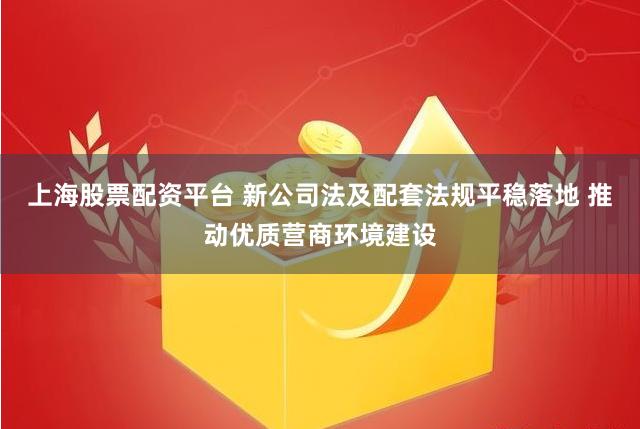 上海股票配资平台 新公司法及配套法规平稳落地 推动优质营商环境建设